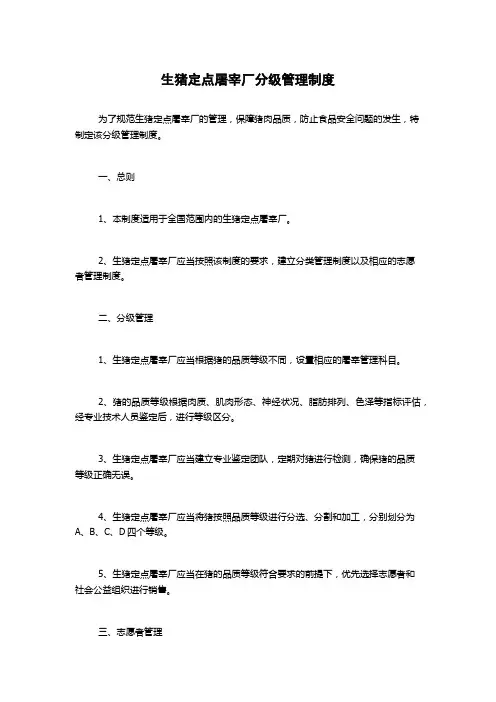 生猪定点屠宰厂分级管理制度

为了规范生猪定点屠宰厂的管理，保障猪肉品质，防止食品安全问题的发生，特制定该分级管理制度。

一、总则

1、本制度适用于全国范围内的生猪定点屠宰厂。

2、生猪定点屠宰厂应当按照该制度的要求，建立分类管理制度以及相应的志愿者管理制度。

二、分级管理

1、生猪定点屠宰厂应当根据猪的品质等级不同，设置相应的屠宰管理科目。

2、猪的品质等级根据肉质、肌肉形态、神经状况、脂肪排列、色泽等指标评估，经专业技术人员鉴定后，进行等级区分。

3、生猪定点屠宰厂应当建立专业鉴定团队，定期对猪进行检测，确保猪的品质等级正确无误。

4、生猪定点屠宰厂应当将猪按照品质等级进行分选、分割和加工，分别划分为A、B、C、D四个等级。

5、生猪定点屠宰厂应当在猪的品质等级符合要求的前提下，优先选择志愿者和社会公益组织进行销售。

三、志愿者管理